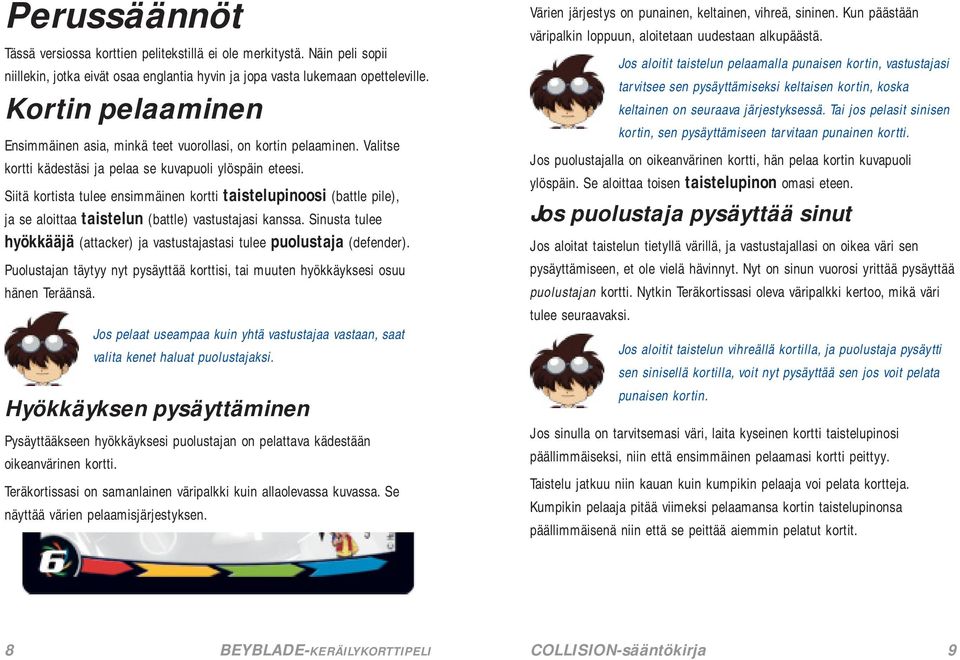 Perussäännöt

Tässä versiossa korttien pelitekstillä ei ole merkitystä. Näin peli sopii niillekin, jotka eivät osaa englantia hyvin ja jopa vasta lukemaan opetteleville.

Kortin pelaaminen

Ensimmäinen asia, minkä teet vuorollasi, on kortin pelaaminen. Valitse kortti kädestäsi ja pelaa se kuvapuoli ylöspäin eteesi.

Siitä kortista tulee ensimmäinen kortti taistelupinoosi (battle pile), ja se aloittaa taistelun (battle) vastustajasi kanssa. Sinusta tulee hyökkääjä (attacker) ja vastustajastasi tulee puolustaja (defender).

Puolustajan täytyy nyt pysäyttää korttisi, tai muuten hyökkäyksesi osuu hänen Teräänsä.

Jos pelaat useampaa kuin yhtä vastustajaa vastaan, saat valita kenet haluat puolustajaksi.

Hyökkäyksen pysäyttäminen

Pysäyttääkseen hyökkäyksesi puolustajan on pelattava kädestään oikeanvärinen kortti.

Teräkortissasi on samanlainen väripalkki kuin allaolevassa kuvassa. Se näyttää värien pelaamisjärjestyksen.

6

Värien järjestys on punainen, keltainen, vihreä, sininen. Kun päästään väripalkin loppuun, aloitetaan uudestaan alkupäästä.

Jos aloitit taistelun pelaamalla punaisen kortin, vastustajasi tarvitsee sen pysäyttämiseksi keltaisen kortin, koska keltainen on seuraava järjestyksessä. Tai jos pelasit sinisen kortin, sen pysäyttämiseen tarvitaan punainen kortti.

Jos puolustajalla on oikeanvärinen kortti, hän pelaa kortin kuvapuoli ylöspäin. Se aloittaa toisen taistelupinon omasi eteen.

Jos puolustaja pysäyttää sinut

Jos aloitat taistelun tietyllä värillä, ja vastustajallasi on oikea väri sen pysäyttämiseen, et ole vielä hävinnyt. Nyt on sinun vuorosi yrittää pysäyttää puolustajan kortti. Nytkin Teräkortissasi oleva väripalkki kertoo, mikä väri tulee seuraavaksi.

Jos aloitit taistelun vihreällä kortilla, ja puolustaja pysäytti sen sinisellä kortilla, voit nyt pysäyttää sen jos voit pelata punaisen kortin.

Jos sinulla on tarvitsemasi väri, laita kyseinen kortti taistelupinosi päällimmäiseksi, niin että ensimmäinen pelaamasi kortti peittyy.

Taistelu jatkuu niin kauan kuin kumpikin pelaaja voi pelata kortteja. Kumpikin pelaaja pitää viimeksi pelaamansa kortin taistelupinonsa päällimmäisenä niin että se peittää aiemmin pelatut kortit.

8 BEYBLADE-KERÄILYKORTTIPELI COLLISION-sääntökirja 9